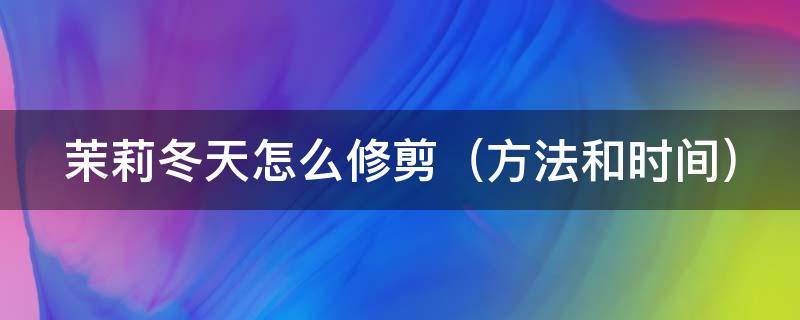 茉莉冬天怎么修剪（方法和时间）